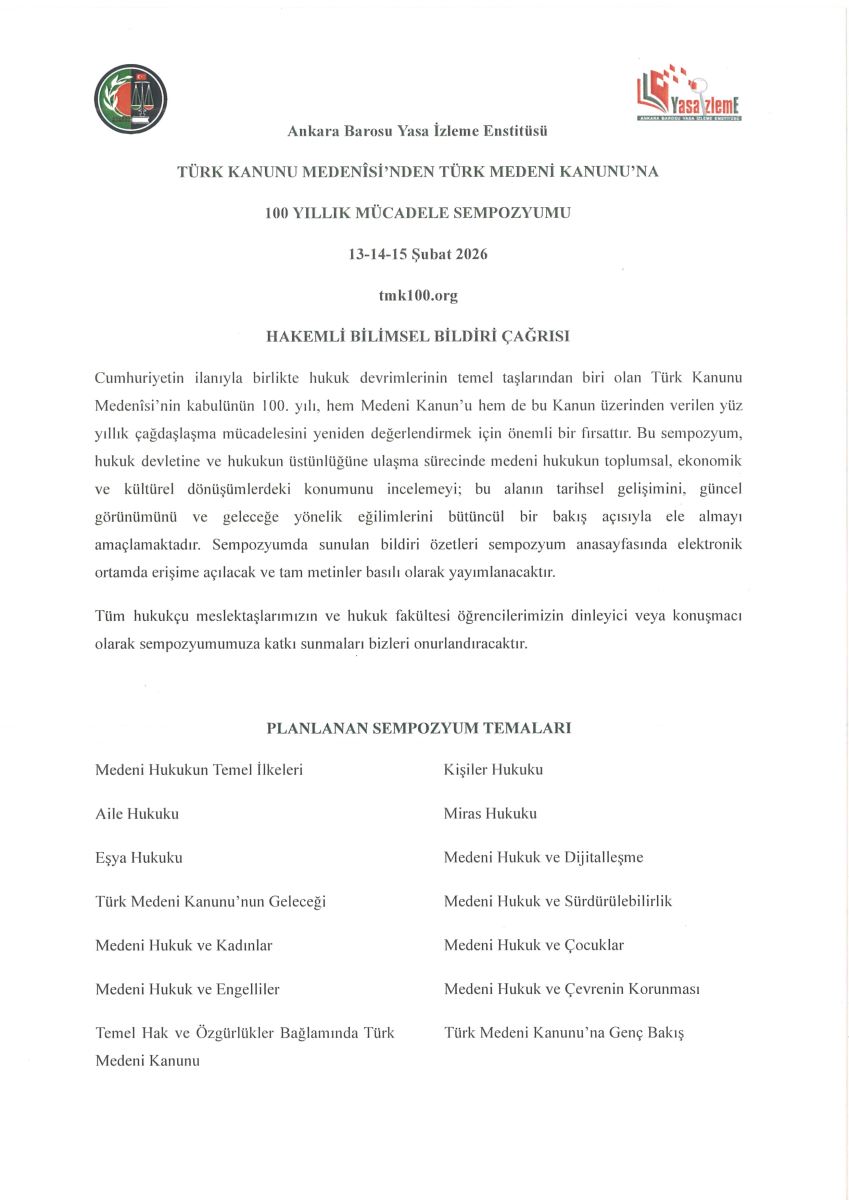 YasaİzlemE
ANKARA BAROSU YASA İZLEME ENSTİTÜSÜ

Ankara Barosu Yasa İzleme Enstitüsü

TÜRK KANUNU MEDENÎSİ'NDEN TÜRK MEDENİ KANUNU'NA

100 YILLIK MÜCADELE SEMPOZYUMU

13-14-15 Şubat 2026

tmk100.org

HAKEMLİ BİLİMSEL BİLDİRİ ÇAĞRISI

Cumhuriyetin ilanıyla birlikte hukuk devrimlerinin temel taşlarından biri olan Türk Kanunu Medenîsi'nin kabulünün 100. yılı, hem Medeni Kanun'u hem de bu Kanun üzerinden verilen yüz yıllık çağdaşlaşma mücadelesini yeniden değerlendirmek için önemli bir fırsattır. Bu sempozyum, hukuk devletine ve hukukun üstünlüğüne ulaşma sürecinde medeni hukukun toplumsal, ekonomik ve kültürel dönüşümlerdeki konumunu incelemeyi; bu alanın tarihsel gelişimini, güncel görünümünü ve geleceğe yönelik eğilimlerini bütüncül bir bakış açısıyla ele almayı amaçlamaktadır. Sempozyumda sunulan bildiri özetleri sempozyum anasayfasında elektronik ortamda erişime açılacak ve tam metinler basılı olarak yayımlanacaktır.

Tüm hukukçu meslektaşlarımızın ve hukuk fakültesi öğrencilerimizin dinleyici veya konuşmacı olarak sempozyumumuza katkı sunmaları bizleri onurlandıracaktır.

PLANLANAN SEMPOZYUM TEMALARI

Medeni Hukukun Temel İlkeleri

Aile Hukuku

Eşya Hukuku

Türk Medeni Kanunu'nun Geleceği

Medeni Hukuk ve Kadınlar

Medeni Hukuk ve Engelliler

Temel Hak ve Özgürlükler Bağlamında Türk Medeni Kanunu

Kişiler Hukuku

Miras Hukuku

Medeni Hukuk ve Dijitalleşme

Medeni Hukuk ve Sürdürülebilirlik

Medeni Hukuk ve Çocuklar

Medeni Hukuk ve Çevrenin Korunması

Türk Medeni Kanunu'na Genç Bakış